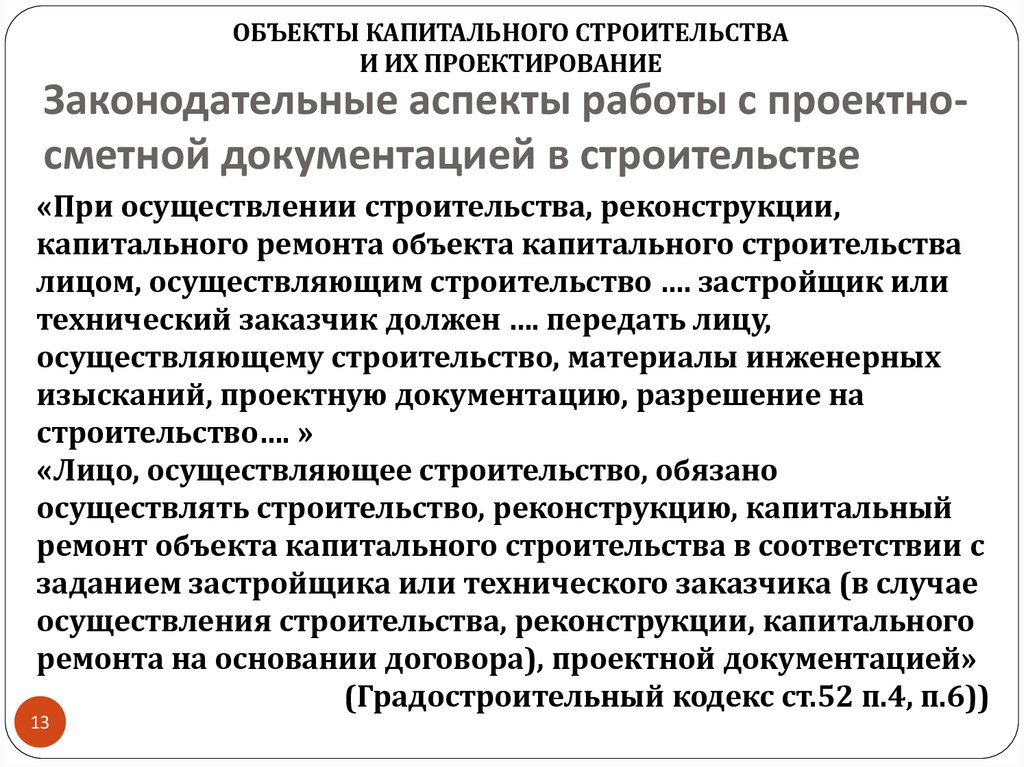 ОБЪЕКТЫ КАПИТАЛЬНОГО СТРОИТЕЛЬСТВА
И ИХ ПРОЕКТИРОВАНИЕ

Законодательные аспекты работы с проектно-сметной документацией в строительстве

«При осуществлении строительства, реконструкции, капитального ремонта объекта капитального строительства лицом, осуществляющим строительство .... застройщик или технический заказчик должен .... передать лицу, осуществляющему строительство, материалы инженерных изысканий, проектную документацию, разрешение на строительство.... »
«Лицо, осуществляющее строительство, обязано осуществлять строительство, реконструкцию, капитальный ремонт объекта капитального строительства в соответствии с заданием застройщика или технического заказчика (в случае осуществления строительства, реконструкции, капитального ремонта на основании договора), проектной документацией»
(Градостроительный кодекс ст.52 п.4, п.6))

13